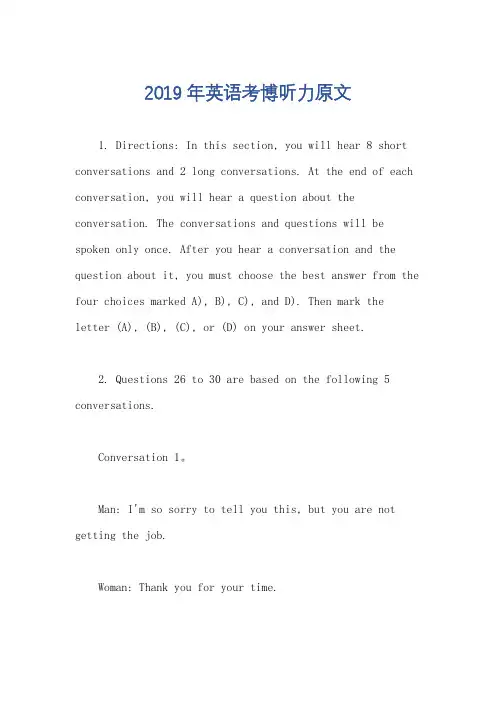 2019 年英语考博听力原文

1. Directions: In this section, you will hear 8 short conversations and 2 long conversations. At the end of each conversation, you will hear a question about the conversation. The conversations and questions will be spoken only once. After you hear a conversation and the question about it, you must choose the best answer from the four choices marked A), B), C), and D). Then mark the letter (A), (B), (C), or (D) on your answer sheet.

2. Questions 26 to 30 are based on the following 5 conversations.

Conversation 1。

Man: I'm so sorry to tell you this, but you are not getting the job.

Woman: Thank you for your time.